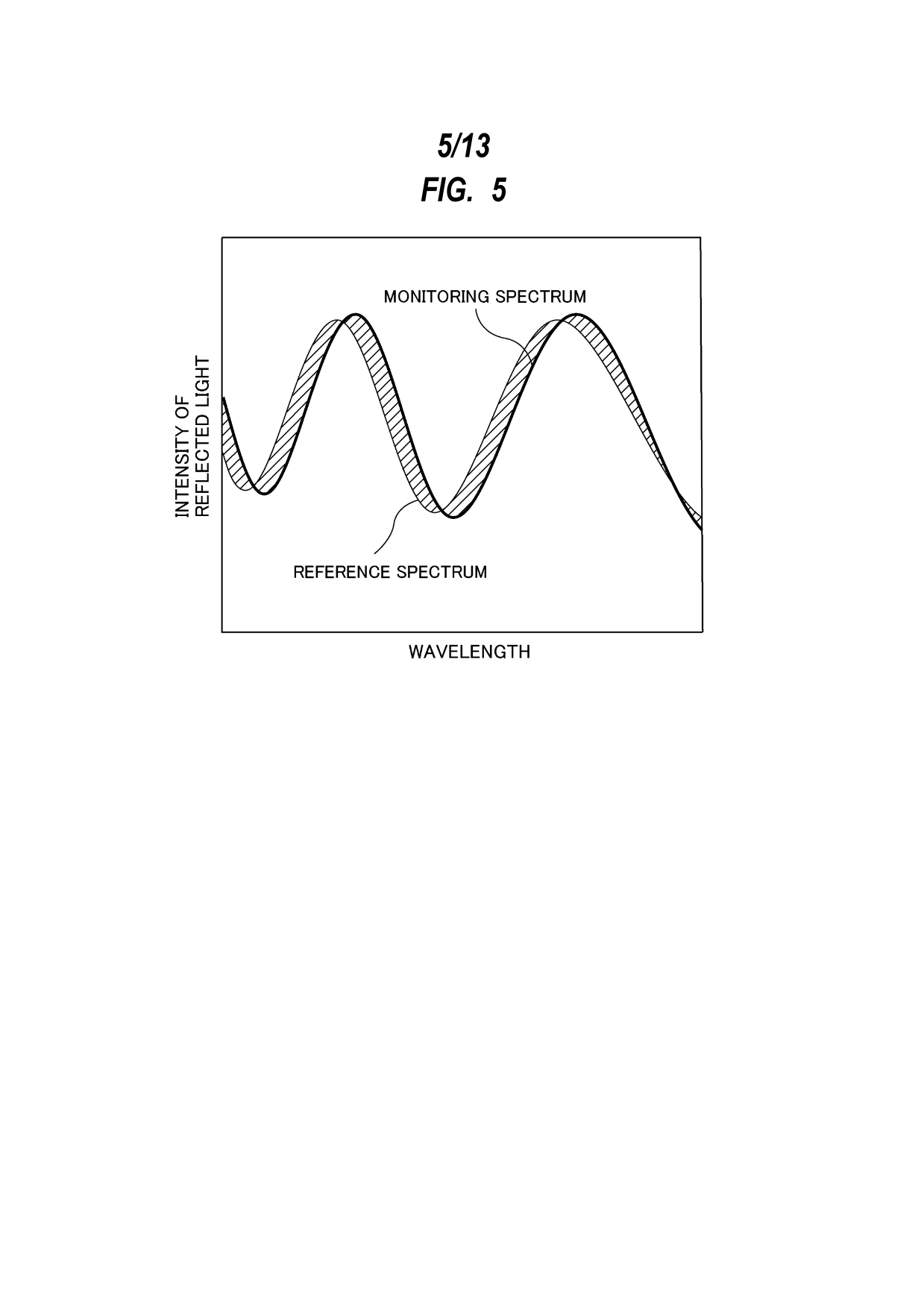 5/13

FIG. 5

MONITORING SPECTRUM

INTENSITY OF REFLECTED LIGHT

REFERENCE SPECTRUM

WAVELENGTH